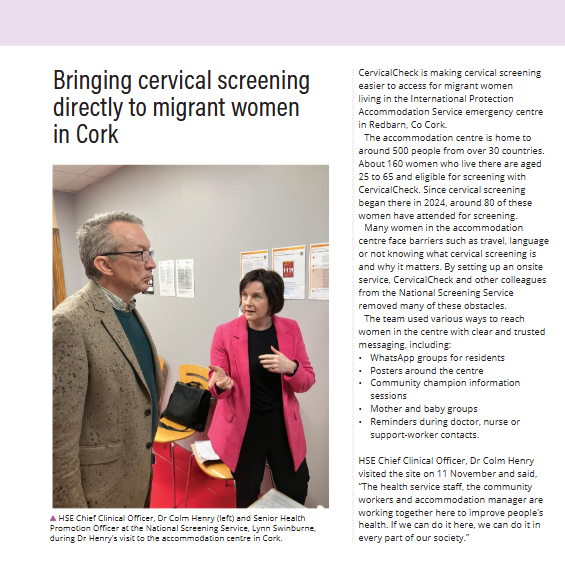 Bringing cervical screening directly to migrant women in Cork

▲ HSE Chief Clinical Officer, Dr Colm Henry (left) and Senior Health Promotion Officer at the National Screening Service, Lynn Swinburne, during Dr Henry's visit to the accommodation centre in Cork.

CervicalCheck is making cervical screening easier to access for migrant women living in the International Protection Accommodation Service emergency centre in Redbarn, Co Cork.

The accommodation centre is home to around 500 people from over 30 countries. About 160 women who live there are aged 25 to 65 and eligible for screening with CervicalCheck. Since cervical screening began there in 2024, around 80 of these women have attended for screening.

Many women in the accommodation centre face barriers such as travel, language or not knowing what cervical screening is and why it matters. By setting up an onsite service, CervicalCheck and other colleagues from the National Screening Service removed many of these obstacles.

The team used various ways to reach women in the centre with clear and trusted messaging, including:
• WhatsApp groups for residents
• Posters around the centre
• Community champion information sessions
• Mother and baby groups
• Reminders during doctor, nurse or support-worker contacts.

HSE Chief Clinical Officer, Dr Colm Henry visited the site on 11 November and said, "The health service staff, the community workers and accommodation manager are working together here to improve people's health. If we can do it here, we can do it in every part of our society."